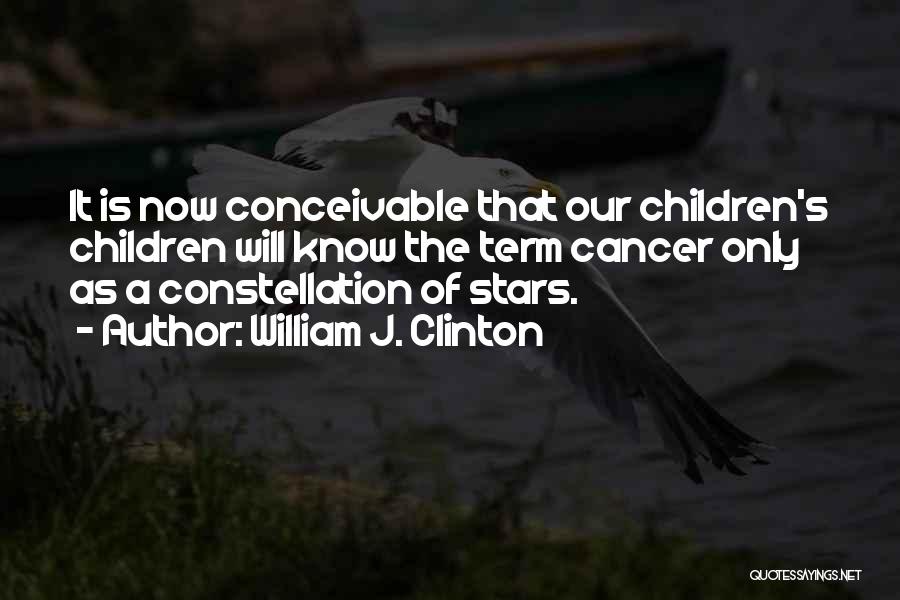 It is now conceivable that our children's children will know the term cancer only as a constellation of stars.
- Author: William J. Clinton

QUOTESSAYINGS.NET